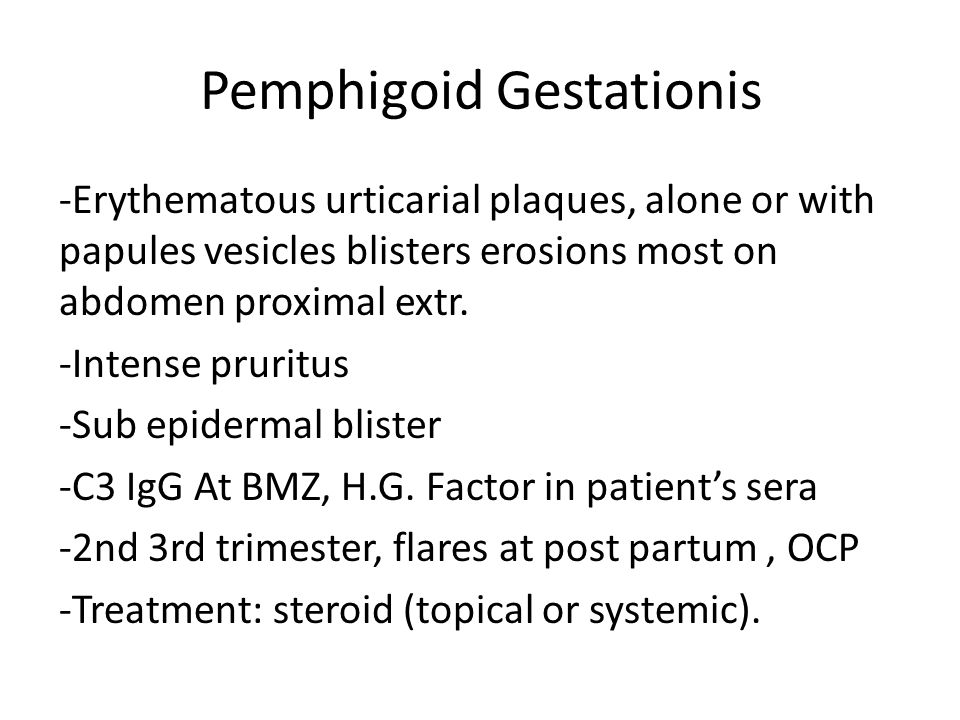 Pemphigoid Gestationis

-Erythematous urticarial plaques, alone or with papules vesicles blisters erosions most on abdomen proximal extr.

-Intense pruritus

-Sub epidermal blister

-C3 IgG At BMZ, H.G. Factor in patient's sera

-2nd 3rd trimester, flares at post partum , OCP

-Treatment: steroid (topical or systemic).